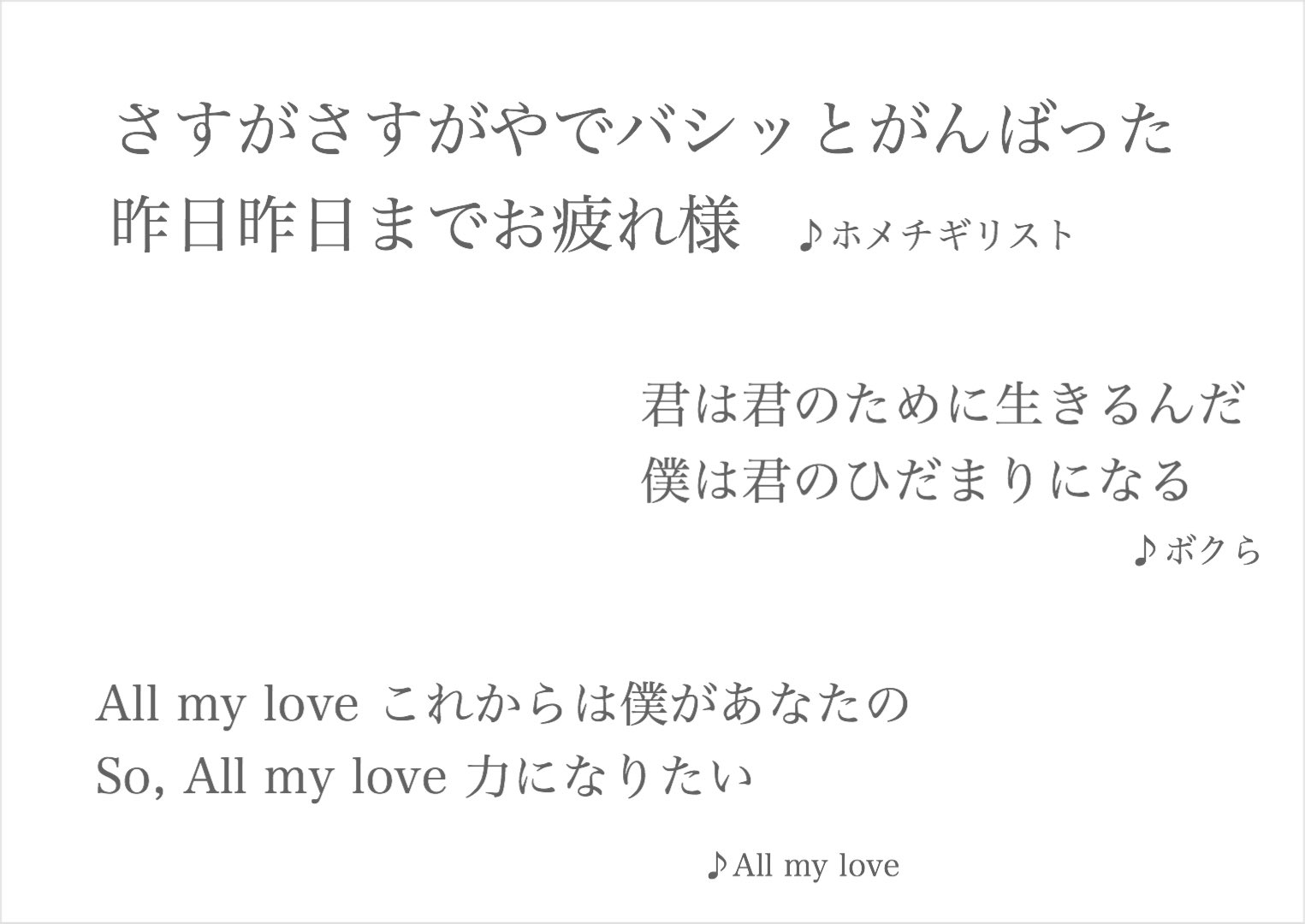 さすがさすがやでバシッとがんばった
昨日昨日までお疲れ様 ♪ホメチギリスト

君は君のために生きるんだ
僕は君のひだまりになる
♪ボクら

All my love これからは僕があなたの
So, All my love 力になりたい

♪All my love